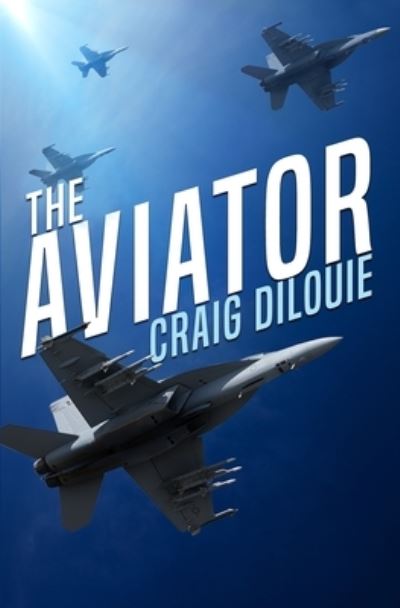 THE
AVIATOR
CRAIG DILOUIE